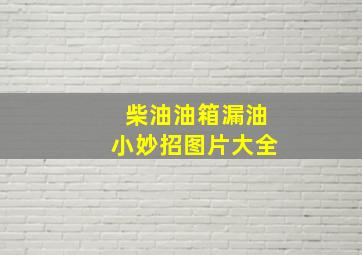 柴油油箱漏油
小妙招图片大全